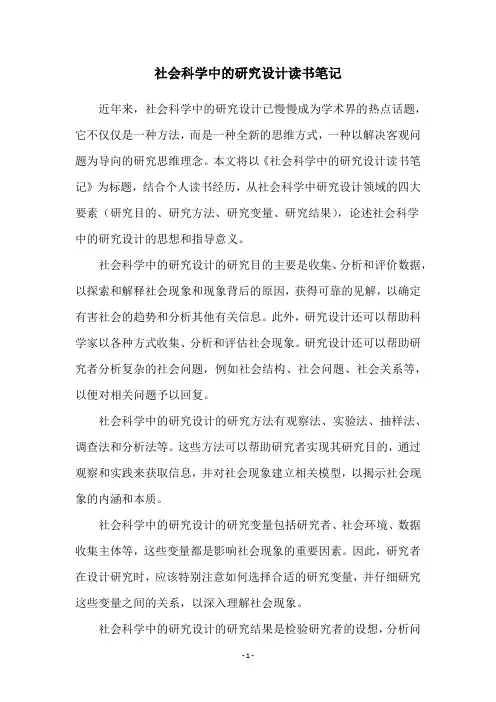 社会科学中的研究设计读书笔记

近年来，社会科学中的研究设计已慢慢成为学术界的热点话题，它不仅仅是一种方法，而是一种全新的思维方式，一种以解决客观问题为导向的研究思维理念。本文将以《社会科学中的研究设计读书笔记》为标题，结合个人读书经历，从社会科学中研究设计领域的四大要素（研究目的、研究方法、研究变量、研究结果），论述社会科学中的研究设计的思想和指导意义。

社会科学中的研究设计的研究目的主要是收集、分析和评价数据，以探索和解释社会现象和现象背后的原因，获得可靠的见解，以确定有害社会的趋势和分析其他有关信息。此外，研究设计还可以帮助科学家以各种方式收集、分析和评估社会现象。研究设计还可以帮助研究者分析复杂的社会问题，例如社会结构、社会问题、社会关系等，以便对相关问题予以回复。

社会科学中的研究设计的研究方法有观察法、实验法、抽样法、调查法和分析法等。这些方法可以帮助研究者实现其研究目的，通过观察和实践来获取信息，并对社会现象建立相关模型，以揭示社会现象的内涵和本质。

社会科学中的研究设计的研究变量包括研究者、社会环境、数据收集主体等，这些变量都是影响社会现象的重要因素。因此，研究者在设计研究时，应该特别注意如何选择合适的研究变量，并仔细研究这些变量之间的关系，以深入理解社会现象。

社会科学中的研究设计的研究结果是检验研究者的设想，分析问

- 1 -